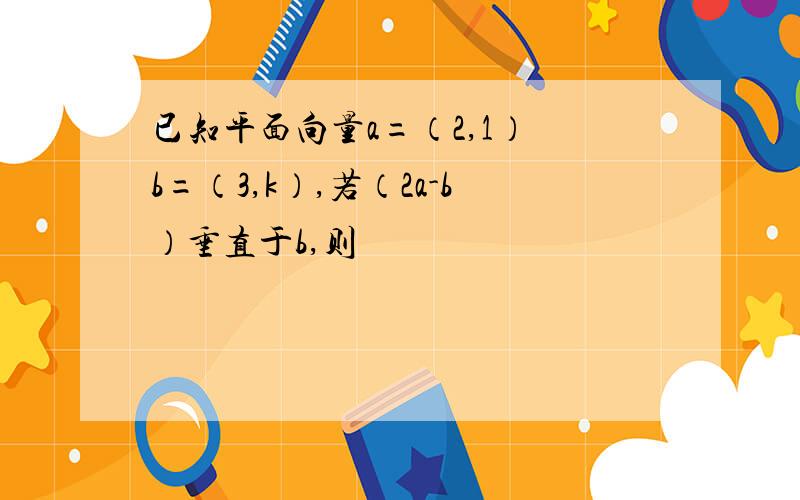 已知平面向量a=（2,1）b=（3,k）,若（2a-b）垂直于b,则